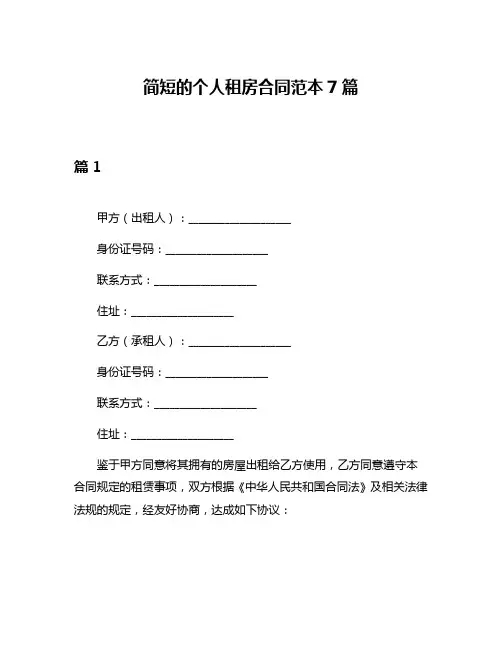 简短的个人租房合同范本 7 篇

篇 1

甲方（出租人）：__________________

身份证号码：__________________

联系方式：__________________

住址：__________________

乙方（承租人）：__________________

身份证号码：__________________

联系方式：__________________

住址：__________________

鉴于甲方同意将其拥有的房屋出租给乙方使用，乙方同意遵守本合同规定的租赁事项，双方根据《中华人民共和国合同法》及相关法律法规的规定，经友好协商，达成如下协议：